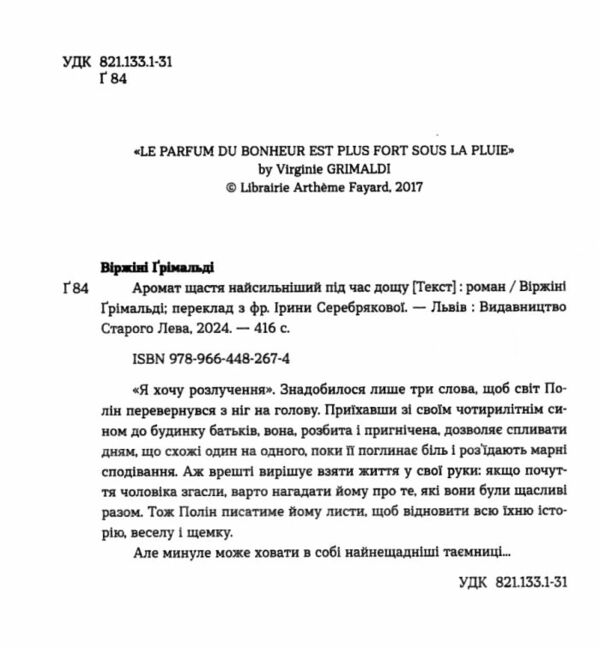 УДК 821.133.1-31
Ґ 84

«LE PARFUM DU BONHEUR EST PLUS FORT SOUS LA PLUIE»
by Virginie GRIMALDI
© Librairie Arthème Fayard, 2017

Віржіні Ґрімальді

Ґ 84 Аромат щастя найсильніший під час дощу [Текст] : роман / Віржіні Ґрімальді; переклад з фр. Ірини Серебрякової. — Львів : Видавництво Старого Лева, 2024. — 416 с.

ISBN 978-966-448-267-4

«Я хочу розлучення». Знадобилося лише три слова, щоб світ Полін перевернувся з ніг на голову. Приїхавши зі своїм чотирилітнім сином до будинку батьків, вона, розбита і пригнічена, дозволяє спливати дням, що схожі один на одного, поки її поглинає біль і роз'їдають марні сподівання. Аж врешті вирішує взяти життя у свої руки: якщо почуття чоловіка згасли, варто нагадати йому про те, які вони були щасливі разом. Тож Полін писатиме йому листи, щоб відновити всю їхню історію, веселу і щемку.

Але минуле може ховати в собі найнещадніші таємниці...

УДК 821.133.1-31